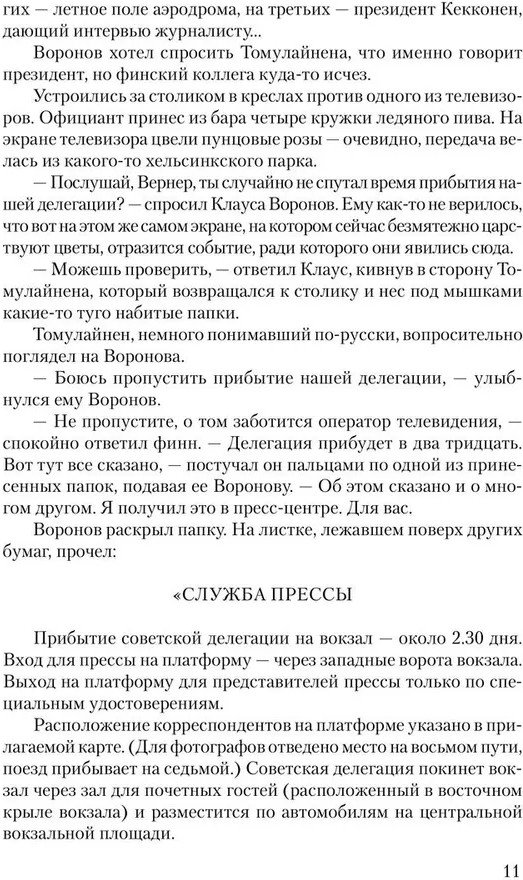 гих — летное поле аэродрома, на третьих — президент Кекконен, дающий интервью журналисту...

Воронов хотел спросить Томулайнена, что именно говорит президент, но финский коллега куда-то исчез.

Устроились за столиком в креслах против одного из телевизоров. Официант принес из бара четыре кружки ледяного пива. На экране телевизора цвели пунцовые розы — очевидно, передача велась из какого-то хельсинкского парка.

— Послушай, Вернер, ты случайно не спутал время прибытия нашей делегации? — спросил Клауса Воронов. Ему как-то не верилось, что вот на этом же самом экране, на котором сейчас безмятежно царствуют цветы, отразится событие, ради которого они явились сюда.

— Можешь проверить, — ответил Клаус, кивнув в сторону Томулайнена, который возвращался к столику и нес под мышками какие-то туго набитые папки.

Томулайнен, немного понимавший по-русски, вопросительно поглядел на Воронова.

— Боюсь пропустить прибытие нашей делегации, — улыбнулся ему Воронов.

— Не пропустите, о том заботится оператор телевидения, — спокойно ответил финн. — Делегация прибудет в два тридцать. Вот тут все сказано, — постучал он пальцами по одной из принесенных папок, подавая ее Воронову. — Об этом сказано и о многом другом. Я получил это в пресс-центре. Для вас.

Воронов раскрыл папку. На листке, лежавшем поверх других бумаг, прочел:

«СЛУЖБА ПРЕССЫ

Прибытие советской делегации на вокзал — около 2.30 дня. Вход для прессы на платформу — через западные ворота вокзала. Выход на платформу для представителей прессы только по специальным удостоверениям.

Расположение корреспондентов на платформе указано в прилагаемой карте. (Для фотографов отведено место на восьмом пути, поезд прибывает на седьмой.) Советская делегация покинет вокзал через зал для почетных гостей (расположенный в восточном крыле вокзала) и разместится по автомобилям на центральной вокзальной площади.

11